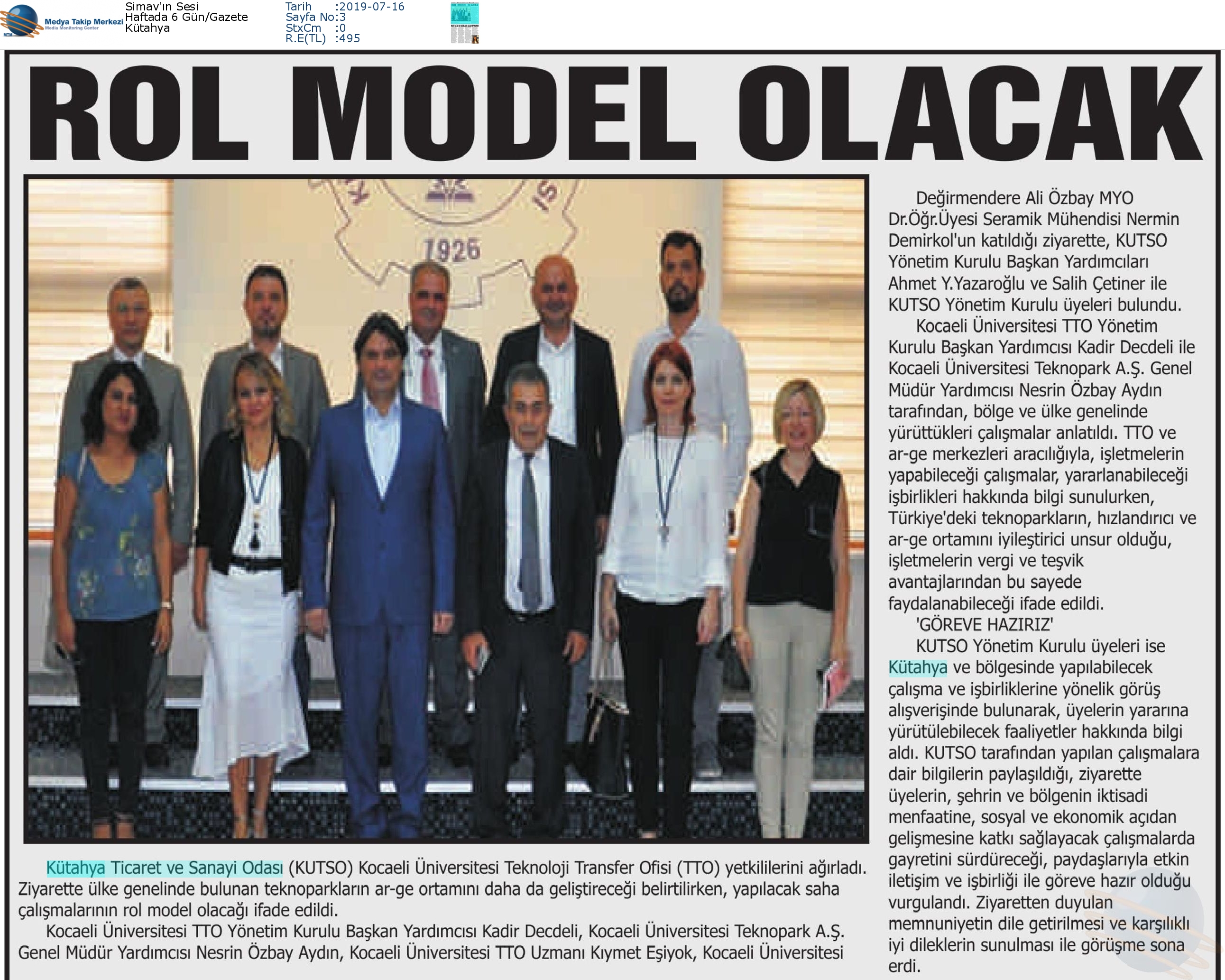 Medya Takip Merkezi
Media Monitoring Center

Simav'ın Sesi
Haftada 6 Gün/Gazete
Kütahya

Tarih :2019-07-16
Sayfa No:3
StxCm :0
R.E(TL) :495

ROL MODEL OLACAK

1926

Kütahya Ticaret ve Sanayi Odası (KUTSO) Kocaeli Üniversitesi Teknoloji Transfer Ofisi (TTO) yetkililerini ağırladı. Ziyarette ülke genelinde bulunan teknoparkların ar-ge ortamını daha da geliştireceği belirtilirken, yapılacak saha çalışmalarının rol model olacağı ifade edildi.

Kocaeli Üniversitesi TTO Yönetim Kurulu Başkan Yardımcısı Kadir Decdeli, Kocaeli Üniversitesi Teknopark A.Ş. Genel Müdür Yardımcısı Nesrin Özbay Aydın, Kocaeli Üniversitesi TTO Uzmanı Kıymet Eşiyok, Kocaeli Üniversitesi

Değirmendere Ali Özbay MYO Dr.Öğr.Üyesi Seramik Mühendisi Nermin Demirkol'un katıldığı ziyarette, KUTSO Yönetim Kurulu Başkan Yardımcıları Ahmet Y.Yazaroğlu ve Salih Çetiner ile KUTSO Yönetim Kurulu üyeleri bulundu.

Kocaeli Üniversitesi TTO Yönetim Kurulu Başkan Yardımcısı Kadir Decdeli ile Kocaeli Üniversitesi Teknopark A.Ş. Genel Müdür Yardımcısı Nesrin Özbay Aydın tarafından, bölge ve ülke genelinde yürüttükleri çalışmalar anlatıldı. TTO ve ar-ge merkezleri aracılığıyla, işletmelerin yapabileceği çalışmalar, yararlanabileceği işbirlikleri hakkında bilgi sunulurken, Türkiye'deki teknoparkların, hızlandırıcı ve ar-ge ortamını iyileştirici unsur olduğu, işletmelerin vergi ve teşvik avantajlarından bu sayede faydalanabileceği ifade edildi.

'GÖREVE HAZIRIZ'

KUTSO Yönetim Kurulu üyeleri ise Kütahya ve bölgesinde yapılabilecek çalışma ve işbirliklerine yönelik görüş alışverişinde bulunarak, üyelerin yararına yürütülebilecek faaliyetler hakkında bilgi aldı. KUTSO tarafından yapılan çalışmalara dair bilgilerin paylaşıldığı, ziyarette üyelerin, şehrin ve bölgenin iktisadi menfaatine, sosyal ve ekonomik açıdan gelişmesine katkı sağlayacak çalışmalarda gayretini sürdüreceği, paydaşlarıyla etkin iletişim ve işbirliği ile göreve hazır olduğu vurgulandı. Ziyaretten duyulan memnuniyetin dile getirilmesi ve karşılıklı iyi dileklerin sunulması ile görüşme sona erdi.